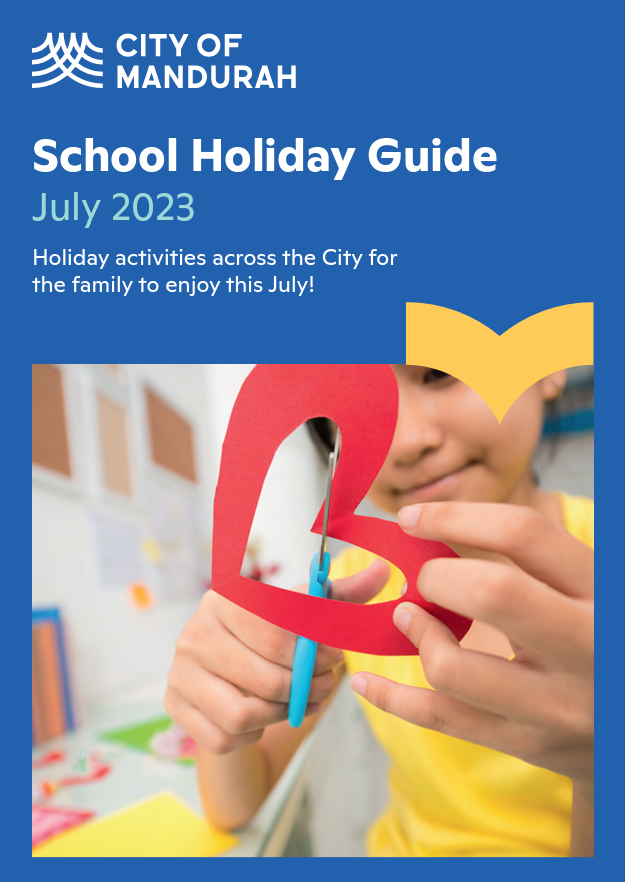 CITY OF
MANDURAH

School Holiday Guide
July 2023

Holiday activities across the City for the family to enjoy this July!